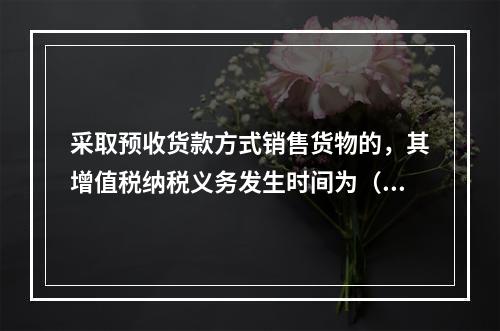 采取预收货款方式销售货物的，其增值税纳税义务发生时间为（...